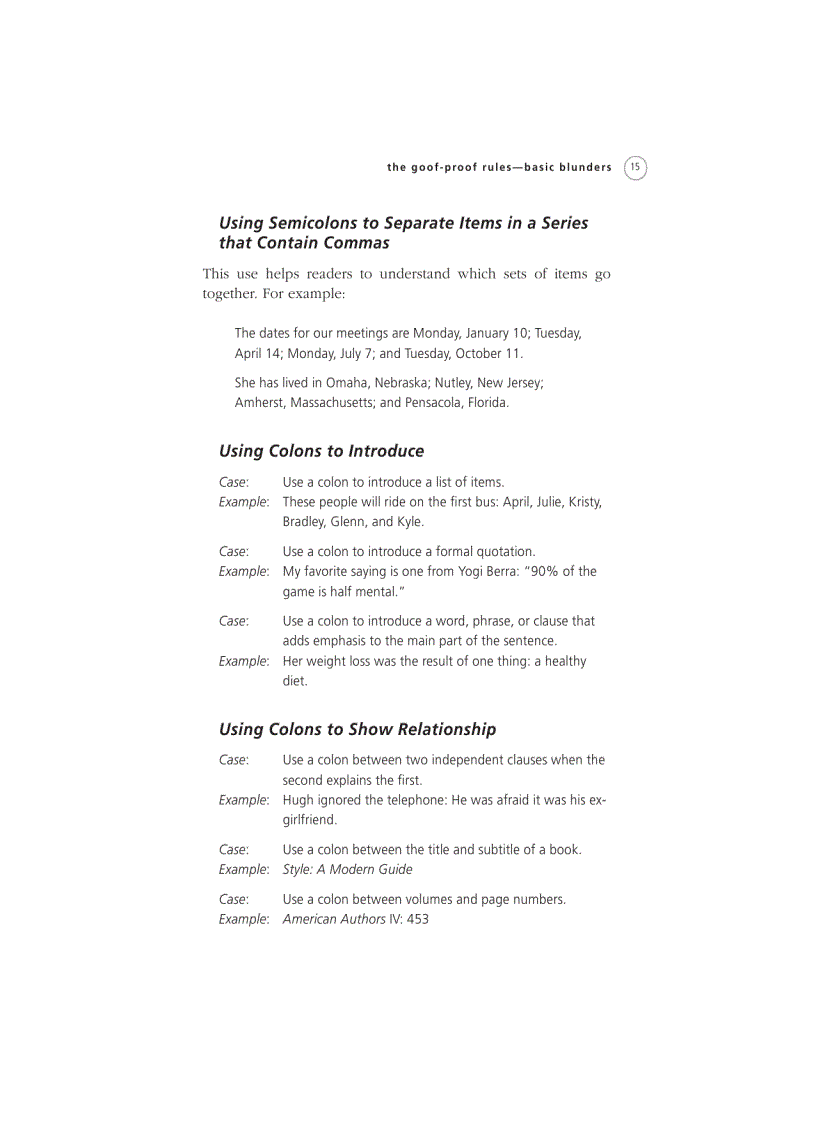 the goof-proof rules—basic blunders 15

Using Semicolons to Separate Items in a Series that Contain Commas

This use helps readers to understand which sets of items go together. For example:

The dates for our meetings are Monday, January 10; Tuesday, April 14; Monday, July 7; and Tuesday, October 11.

She has lived in Omaha, Nebraska; Nutley, New Jersey; Amherst, Massachusetts; and Pensacola, Florida.

Using Colons to Introduce

Case: Use a colon to introduce a list of items.
Example: These people will ride on the first bus: April, Julie, Kristy, Bradley, Glenn, and Kyle.

Case: Use a colon to introduce a formal quotation.
Example: My favorite saying is one from Yogi Berra: "90% of the game is half mental."

Case: Use a colon to introduce a word, phrase, or clause that adds emphasis to the main part of the sentence.
Example: Her weight loss was the result of one thing: a healthy diet.

Using Colons to Show Relationship

Case: Use a colon between two independent clauses when the second explains the first.
Example: Hugh ignored the telephone: He was afraid it was his ex-girlfriend.

Case: Use a colon between the title and subtitle of a book.
Example: Style: A Modern Guide

Case: Use a colon between volumes and page numbers.
Example: American Authors IV: 453